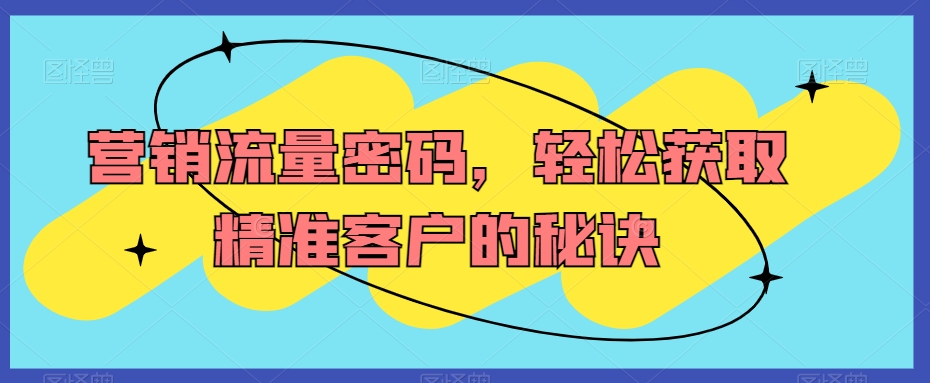 图怪兽 图怪兽 图怪兽

营销流量密码，轻松获取精准客户的秘诀

图怪兽 图怪兽 图怪兽